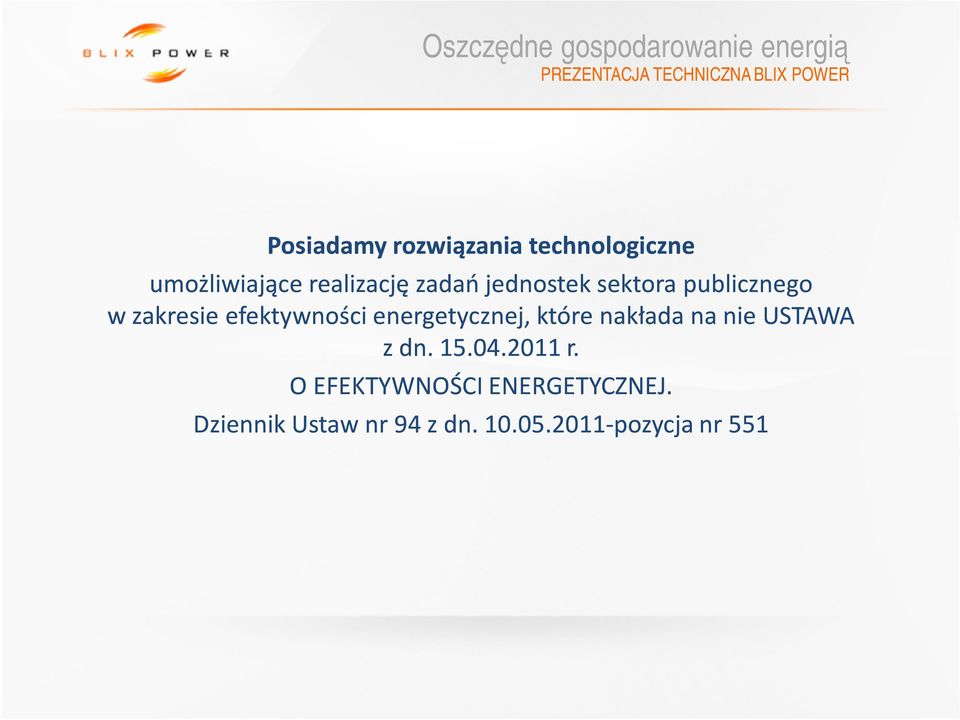 BLIX POWER

Oszczędne gospodarowanie energią
PREZENTACJA TECHNICZNA BLIX POWER

Posiadamy rozwiązania technologiczne
umożliwiające realizację zadań jednostek sektora publicznego w zakresie efektywności energetycznej, które nakłada na nie USTAWA z dn. 15.04.2011 r.
O EFEKTYWNOŚCI ENERGETYCZNEJ.
Dziennik Ustaw nr 94 z dn. 10.05.2011-pozycja nr 551